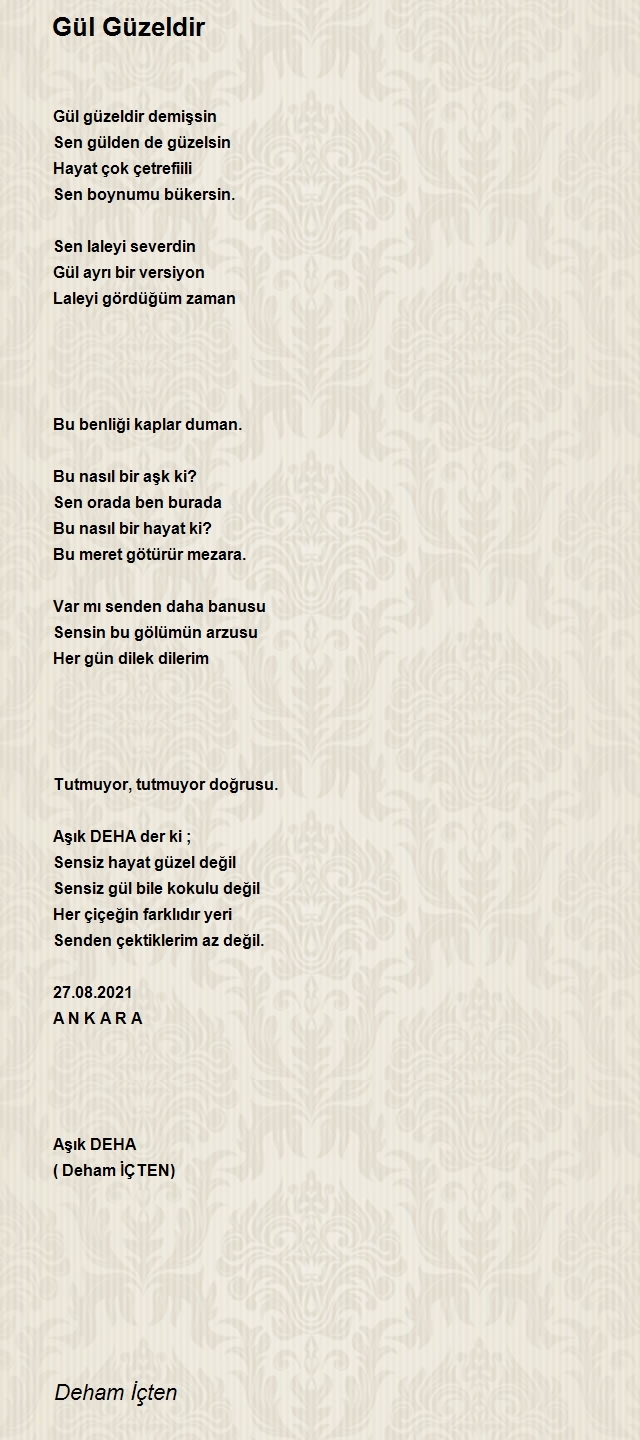 Gül Güzeldir

Gül güzeldir demişsin
Sen gülden de güzelsin
Hayat çok çetrefiili
Sen boynumu bükersin.

Sen laleyi severdin
Gül ayrı bir versiyon
Laleyi gördüğüm zaman

Bu benliği kaplar duman.

Bu nasıl bir aşk ki?
Sen orada ben burada
Bu nasıl bir hayat ki?
Bu meret götürür mezara.

Var mı senden daha banusu
Sensin bu gölümün arzusu
Her gün dilek dilerim

Tutmuyor, tutmuyor doğrusu.

Aşık DEHA der ki ;
Sensiz hayat güzel değil
Sensiz gül bile kokulu değil
Her çiçeğin farklıdır yeri
Senden çektiklerim az değil.

27.08.2021
A N K A R A

Aşık DEHA
( Deham İÇTEN)

Deham İçten